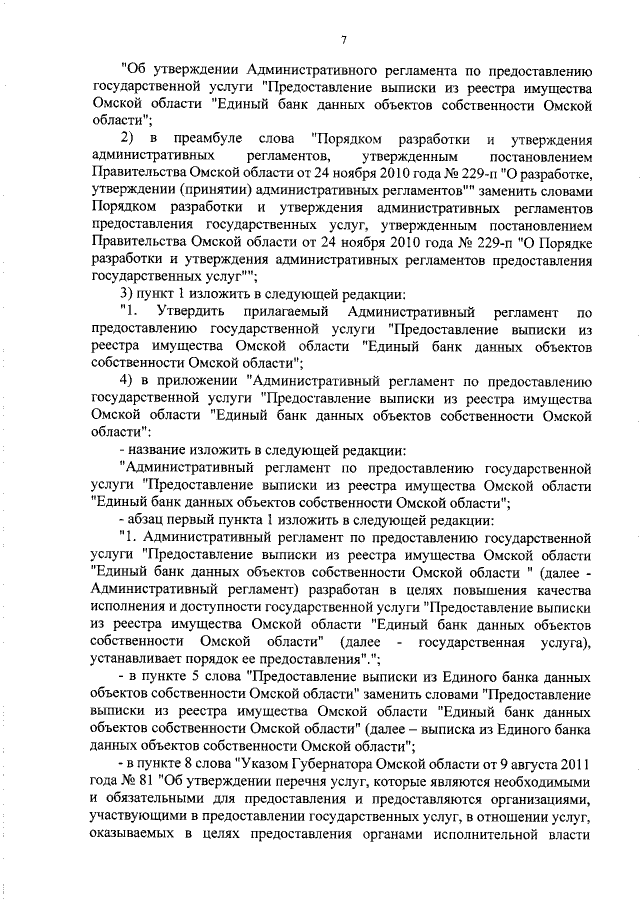 7

"Об утверждении Административного регламента по предоставлению государственной услуги "Предоставление выписки из реестра имущества Омской области "Единый банк данных объектов собственности Омской области";

2) в преамбуле слова "Порядком разработки и утверждения административных регламентов, утвержденным постановлением Правительства Омской области от 24 ноября 2010 года № 229-п "О разработке, утверждении (принятии) административных регламентов"" заменить словами Порядком разработки и утверждения административных регламентов предоставления государственных услуг, утвержденным постановлением Правительства Омской области от 24 ноября 2010 года № 229-п "О Порядке разработки и утверждения административных регламентов предоставления государственных услуг"";

3) пункт 1 изложить в следующей редакции:

"1. Утвердить прилагаемый Административный регламент по предоставлению государственной услуги "Предоставление выписки из реестра имущества Омской области "Единый банк данных объектов собственности Омской области";

4) в приложении "Административный регламент по предоставлению государственной услуги "Предоставление выписки из реестра имущества Омской области "Единый банк данных объектов собственности Омской области":

- название изложить в следующей редакции:

"Административный регламент по предоставлению государственной услуги "Предоставление выписки из реестра имущества Омской области "Единый банк данных объектов собственности Омской области";

- абзац первый пункта 1 изложить в следующей редакции:

"1. Административный регламент по предоставлению государственной услуги "Предоставление выписки из реестра имущества Омской области "Единый банк данных объектов собственности Омской области " (далее - Административный регламент) разработан в целях повышения качества исполнения и доступности государственной услуги "Предоставление выписки из реестра имущества Омской области "Единый банк данных объектов собственности Омской области" (далее - государственная услуга), устанавливает порядок ее предоставления".";

- в пункте 5 слова "Предоставление выписки из Единого банка данных объектов собственности Омской области" заменить словами "Предоставление выписки из реестра имущества Омской области "Единый банк данных объектов собственности Омской области" (далее – выписка из Единого банка данных объектов собственности Омской области";

- в пункте 8 слова "Указом Губернатора Омской области от 9 августа 2011 года № 81 "Об утверждении перечня услуг, которые являются необходимыми и обязательными для предоставления и предоставляются организациями, участвующими в предоставлении государственных услуг, в отношении услуг, оказываемых в целях предоставления органами исполнительной власти